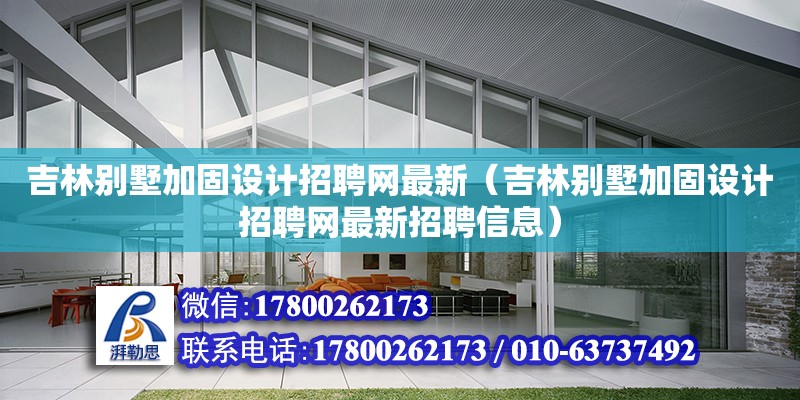 吉林别墅加固设计招聘网最新（吉林别墅加固设计招聘网最新招聘信息）

湃勒思

微信:17800262173

联系电话:17800262173 / 010-63737492